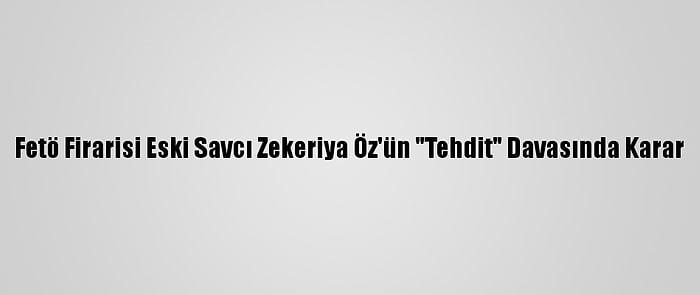 Fetö Firarisi Eski Savcı Zekeriya Öz'ün "Tehdit" Davasında Karar